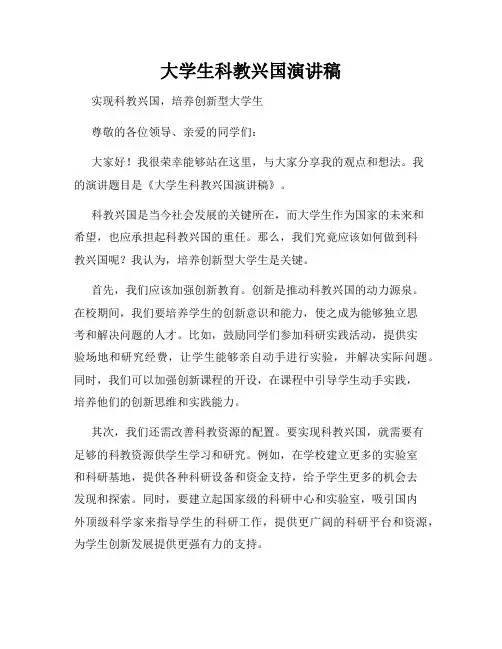 大学生科教兴国演讲稿

实现科教兴国，培养创新型大学生

尊敬的各位领导、亲爱的同学们：

大家好！我很荣幸能够站在这里，与大家分享我的观点和想法。我的演讲题目是《大学生科教兴国演讲稿》。

科教兴国是当今社会发展的关键所在，而大学生作为国家的未来和希望，也应承担起科教兴国的重任。那么，我们究竟应该如何做到科教兴国呢？我认为，培养创新型大学生是关键。

首先，我们应该加强创新教育。创新是推动科教兴国的动力源泉。在校期间，我们要培养学生的创新意识和能力，使之成为能够独立思考和解决问题的人才。比如，鼓励同学们参加科研实践活动，提供实验场地和研究经费，让学生能够亲自动手进行实验，并解决实际问题。同时，我们可以加强创新课程的开设，在课程中引导学生动手实践，培养他们的创新思维和实践能力。

其次，我们还需改善科教资源的配置。要实现科教兴国，就需要有足够的科教资源供学生学习和研究。例如，在学校建立更多的实验室和科研基地，提供各种科研设备和资金支持，给予学生更多的机会去发现和探索。同时，要建立起国家级的科研中心和实验室，吸引国内外顶级科学家来指导学生的科研工作，提供更广阔的科研平台和资源，为学生创新发展提供更强有力的支持。